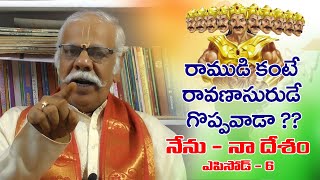 రాముడి కంటే
రావణాసురుడే
గొప్పవాడా ??
నేను - నా దేశం
ఎపిసోడ్ - 6